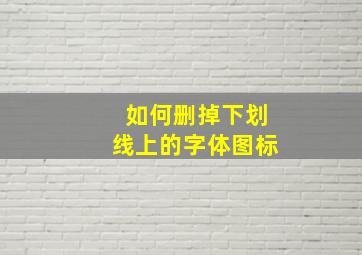 如何删掉下划线上的字体图标